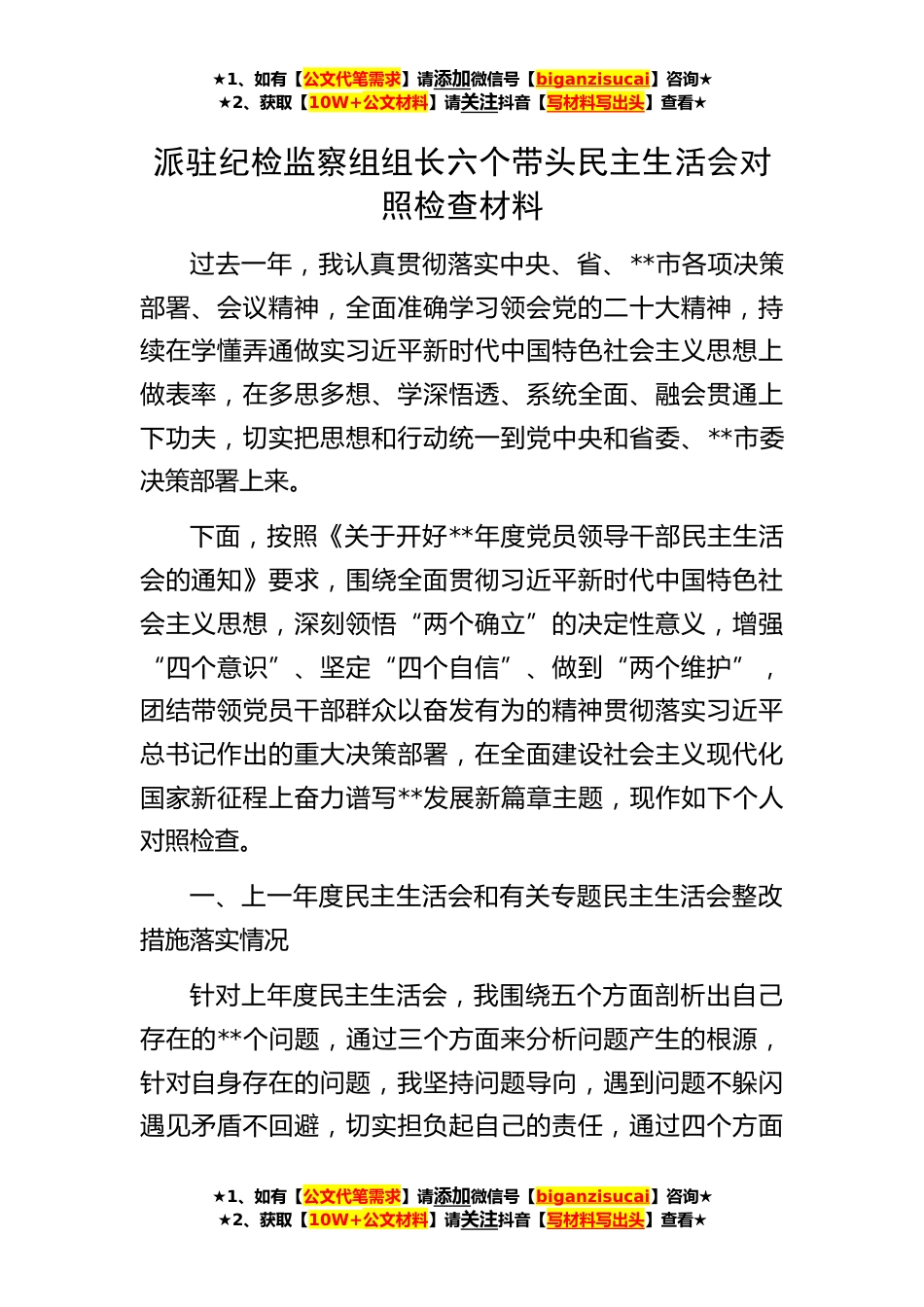 ★1、如有【公文代笔需求】请添加微信号【biganzisucai】咨询★
★2、获取【10W+公文材料】请关注抖音【写材料写出头】查看★

派驻纪检监察组组长六个带头民主生活会对照检查材料

过去一年，我认真贯彻落实中央、省、**市各项决策部署、会议精神，全面准确学习领会党的二十大精神，持续在学懂弄通做实习近平新时代中国特色社会主义思想上做表率，在多思多想、学深悟透、系统全面、融会贯通上下功夫，切实把思想和行动统一到党中央和省委、**市委决策部署上来。

下面，按照《关于开好**年度党员领导干部民主生活会的通知》要求，围绕全面贯彻习近平新时代中国特色社会主义思想，深刻领悟“两个确立”的决定性意义，增强“四个意识”、坚定“四个自信”、做到“两个维护”，团结带领党员干部群众以奋发有为的精神贯彻落实习近平总书记作出的重大决策部署，在全面建设社会主义现代化国家新征程上奋力谱写**发展新篇章主题，现作如下个人对照检查。

一、上一年度民主生活会和有关专题民主生活会整改措施落实情况

针对上年度民主生活会，我围绕五个方面剖析出自己存在的**个问题，通过三个方面来分析问题产生的根源，针对自身存在的问题，我坚持问题导向，遇到问题不躲闪遇见矛盾不回避，切实担负起自己的责任，通过四个方面

★1、如有【公文代笔需求】请添加微信号【biganzisucai】咨询★
★2、获取【10W+公文材料】请关注抖音【写材料写出头】查看★